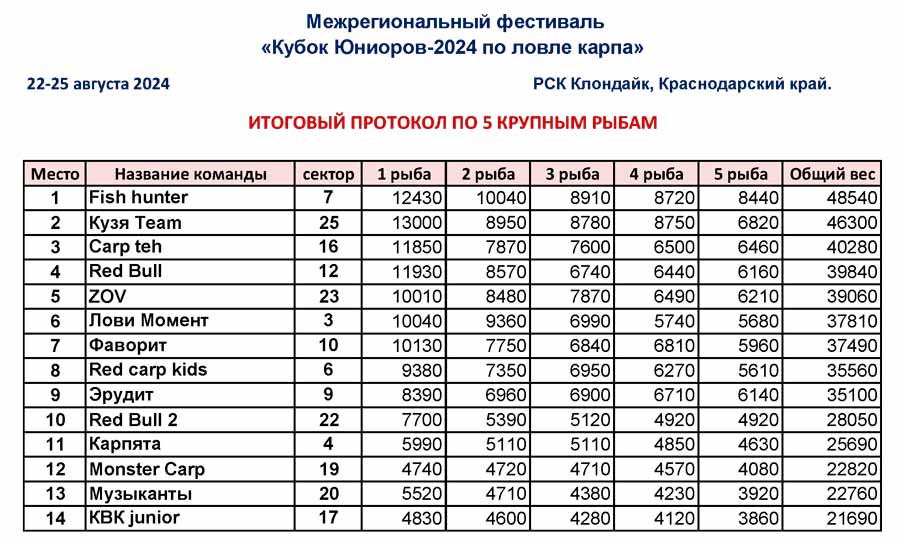 Межрегиональный фестиваль
«Кубок Юниоров-2024 по ловле карпа»

22-25 августа 2024

РСК Клондайк, Краснодарский край.

ИТОГОВЫЙ ПРОТОКОЛ ПО 5 КРУПНЫМ РЫБАМ

| Место | Название команды | сектор | 1 рыба | 2 рыба | 3 рыба | 4 рыба | 5 рыба | Общий вес |
|---|---|---|---|---|---|---|---|---|
| 1 | Fish hunter | 7 | 12430 | 10040 | 8910 | 8720 | 8440 | 48540 |
| 2 | Кузя Team | 25 | 13000 | 8950 | 8780 | 8750 | 6820 | 46300 |
| 3 | Carp teh | 16 | 11850 | 7870 | 7600 | 6500 | 6460 | 40280 |
| 4 | Red Bull | 12 | 11930 | 8570 | 6740 | 6440 | 6160 | 39840 |
| 5 | ZOV | 23 | 10010 | 8480 | 7870 | 6490 | 6210 | 39060 |
| 6 | Лови Момент | 3 | 10040 | 9360 | 6990 | 5740 | 5680 | 37810 |
| 7 | Фаворит | 10 | 10130 | 7750 | 6840 | 6810 | 5960 | 37490 |
| 8 | Red carp kids | 6 | 9380 | 7350 | 6950 | 6270 | 5610 | 35560 |
| 9 | Эрудит | 9 | 8390 | 6960 | 6900 | 6710 | 6140 | 35100 |
| 10 | Red Bull 2 | 22 | 7700 | 5390 | 5120 | 4920 | 4920 | 28050 |
| 11 | Карпята | 4 | 5990 | 5110 | 5110 | 4850 | 4630 | 25690 |
| 12 | Monster Carp | 19 | 4740 | 4720 | 4710 | 4570 | 4080 | 22820 |
| 13 | Музыканты | 20 | 5520 | 4710 | 4380 | 4230 | 3920 | 22760 |
| 14 | КВК junior | 17 | 4830 | 4600 | 4280 | 4120 | 3860 | 21690 |